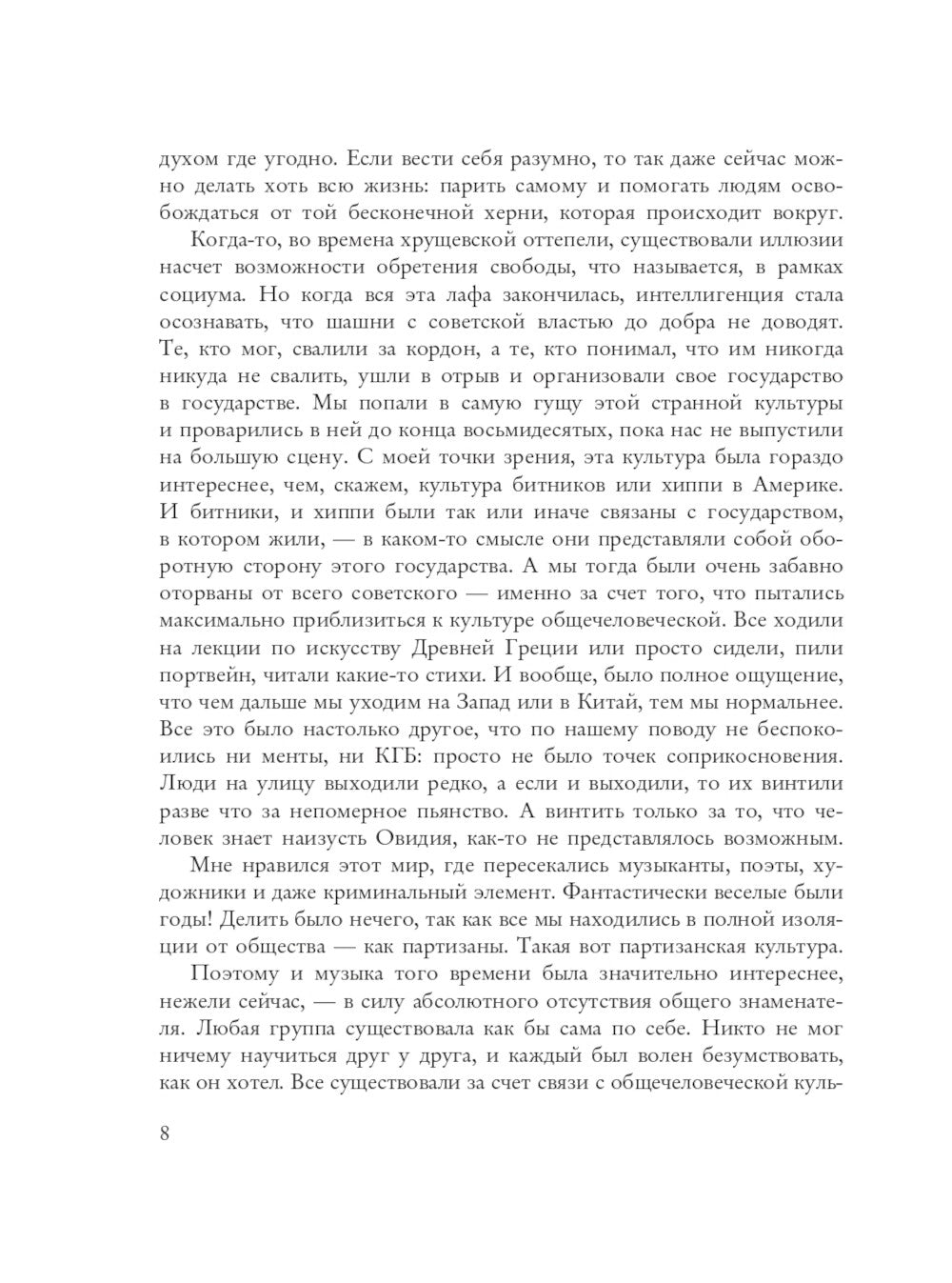 духом где угодно. Если вести себя разумно, то так даже сейчас можно делать хоть всю жизнь: парить самому и помогать людям освобождаться от той бесконечной херни, которая происходит вокруг.

Когда-то, во времена хрущевской оттепели, существовали иллюзии насчет возможности обретения свободы, что называется, в рамках социума. Но когда вся эта лафа закончилась, интеллигенция стала осознавать, что шашни с советской властью до добра не доводят. Те, кто мог, свалили за кордон, а те, кто понимал, что им никогда никуда не свалить, ушли в отрыв и организовали свое государство в государстве. Мы попали в самую гущу этой странной культуры и проварились в ней до конца восьмидесятых, пока нас не выпустили на большую сцену. С моей точки зрения, эта культура была гораздо интереснее, чем, скажем, культура битников или хиппи в Америке. И битники, и хиппи были так или иначе связаны с государством, в котором жили, — в каком-то смысле они представляли собой оборотную сторону этого государства. А мы тогда были очень забавно оторваны от всего советского — именно за счет того, что пытались максимально приблизиться к культуре общечеловеческой. Все ходили на лекции по искусству Древней Греции или просто сидели, пили портвейн, читали какие-то стихи. И вообще, было полное ощущение, что чем дальше мы уходим на Запад или в Китай, тем мы нормальнее. Все это было настолько другое, что по нашему поводу не беспокоились ни менты, ни КГБ: просто не было точек соприкосновения. Люди на улицу выходили редко, а если и выходили, то их винтили разве что за непомерное пьянство. А винтить только за то, что человек знает наизусть Овидия, как-то не представлялось возможным.

Мне нравился этот мир, где пересекались музыканты, поэты, художники и даже криминальный элемент. Фантастически веселые были годы! Делить было нечего, так как все мы находились в полной изоляции от общества — как партизаны. Такая вот партизанская культура.

Поэтому и музыка того времени была значительно интереснее, нежели сейчас, — в силу абсолютного отсутствия общего знаменателя. Любая группа существовала как бы сама по себе. Никто не мог ничему научиться друг у друга, и каждый был волен безумствовать, как он хотел. Все существовали за счет связи с общечеловеческой куль-

8